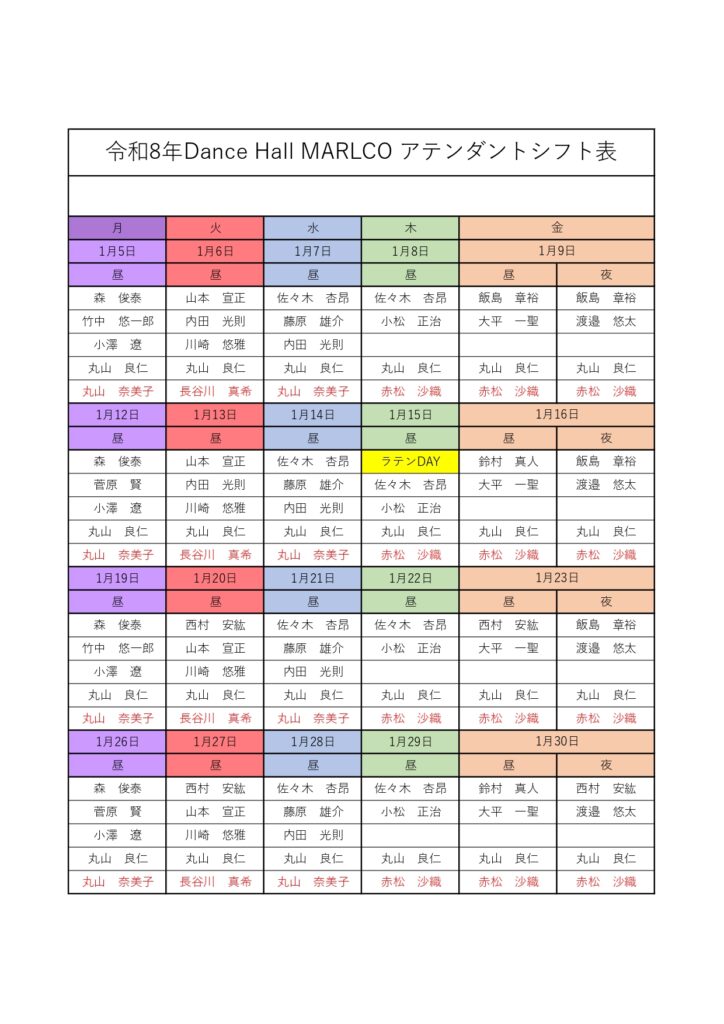 令和8年Dance Hall MARLCO アテンダントシフト表

| 月 | 火 | 水 | 木 | 金 | |
|---|---|---|---|---|---|
| 1月5日 | 1月6日 | 1月7日 | 1月8日 | 1月9日 | |
| 昼 | 昼 | 昼 | 昼 | 昼 | 夜 |
| 森　俊泰 | 山本　宣正 | 佐々木　杏昂 | 佐々木　杏昂 | 飯島　章裕 | 飯島　章裕 |
| 竹中　悠一郎 | 内田　光則 | 藤原　雄介 | 小松　正治 | 大平　一聖 | 渡邉　悠太 |
| 小澤　遼 | 川崎　悠雅 | 内田　光則 | | | |
| 丸山　良仁 | 丸山　良仁 | 丸山　良仁 | 丸山　良仁 | 丸山　良仁 | 丸山　良仁 |
| 丸山　奈美子 | 長谷川　真希 | 丸山　奈美子 | 赤松　沙織 | 赤松　沙織 | 赤松　沙織 |
| 1月12日 | 1月13日 | 1月14日 | 1月15日 | 1月16日 | |
| 昼 | 昼 | 昼 | 昼 | 昼 | 夜 |
| 森　俊泰 | 山本　宣正 | 佐々木　杏昂 | ラテンDAY | 鈴村　真人 | 飯島　章裕 |
| 菅原　賢 | 内田　光則 | 藤原　雄介 | 佐々木　杏昂 | 大平　一聖 | 渡邉　悠太 |
| 小澤　遼 | 川崎　悠雅 | 内田　光則 | 小松　正治 | | |
| 丸山　良仁 | 丸山　良仁 | 丸山　良仁 | 丸山　良仁 | 丸山　良仁 | 丸山　良仁 |
| 丸山　奈美子 | 長谷川　真希 | 丸山　奈美子 | 赤松　沙織 | 赤松　沙織 | 赤松　沙織 |
| 1月19日 | 1月20日 | 1月21日 | 1月22日 | 1月23日 | |
| 昼 | 昼 | 昼 | 昼 | 昼 | 夜 |
| 森　俊泰 | 西村　安紘 | 佐々木　杏昂 | 佐々木　杏昂 | 西村　安紘 | 飯島　章裕 |
| 竹中　悠一郎 | 山本　宣正 | 藤原　雄介 | 小松　正治 | 大平　一聖 | 渡邉　悠太 |
| 小澤　遼 | 川崎　悠雅 | 内田　光則 | | | |
| 丸山　良仁 | 丸山　良仁 | 丸山　良仁 | 丸山　良仁 | 丸山　良仁 | 丸山　良仁 |
| 丸山　奈美子 | 長谷川　真希 | 丸山　奈美子 | 赤松　沙織 | 赤松　沙織 | 赤松　沙織 |
| 1月26日 | 1月27日 | 1月28日 | 1月29日 | 1月30日 | |
| 昼 | 昼 | 昼 | 昼 | 昼 | 夜 |
| 森　俊泰 | 西村　安紘 | 佐々木　杏昂 | 佐々木　杏昂 | 鈴村　真人 | 西村　安紘 |
| 菅原　賢 | 山本　宣正 | 藤原　雄介 | 小松　正治 | 大平　一聖 | 渡邉　悠太 |
| 小澤　遼 | 川崎　悠雅 | 内田　光則 | | | |
| 丸山　良仁 | 丸山　良仁 | 丸山　良仁 | 丸山　良仁 | 丸山　良仁 | 丸山　良仁 |
| 丸山　奈美子 | 長谷川　真希 | 丸山　奈美子 | 赤松　沙織 | 赤松　沙織 | 赤松　沙織 |